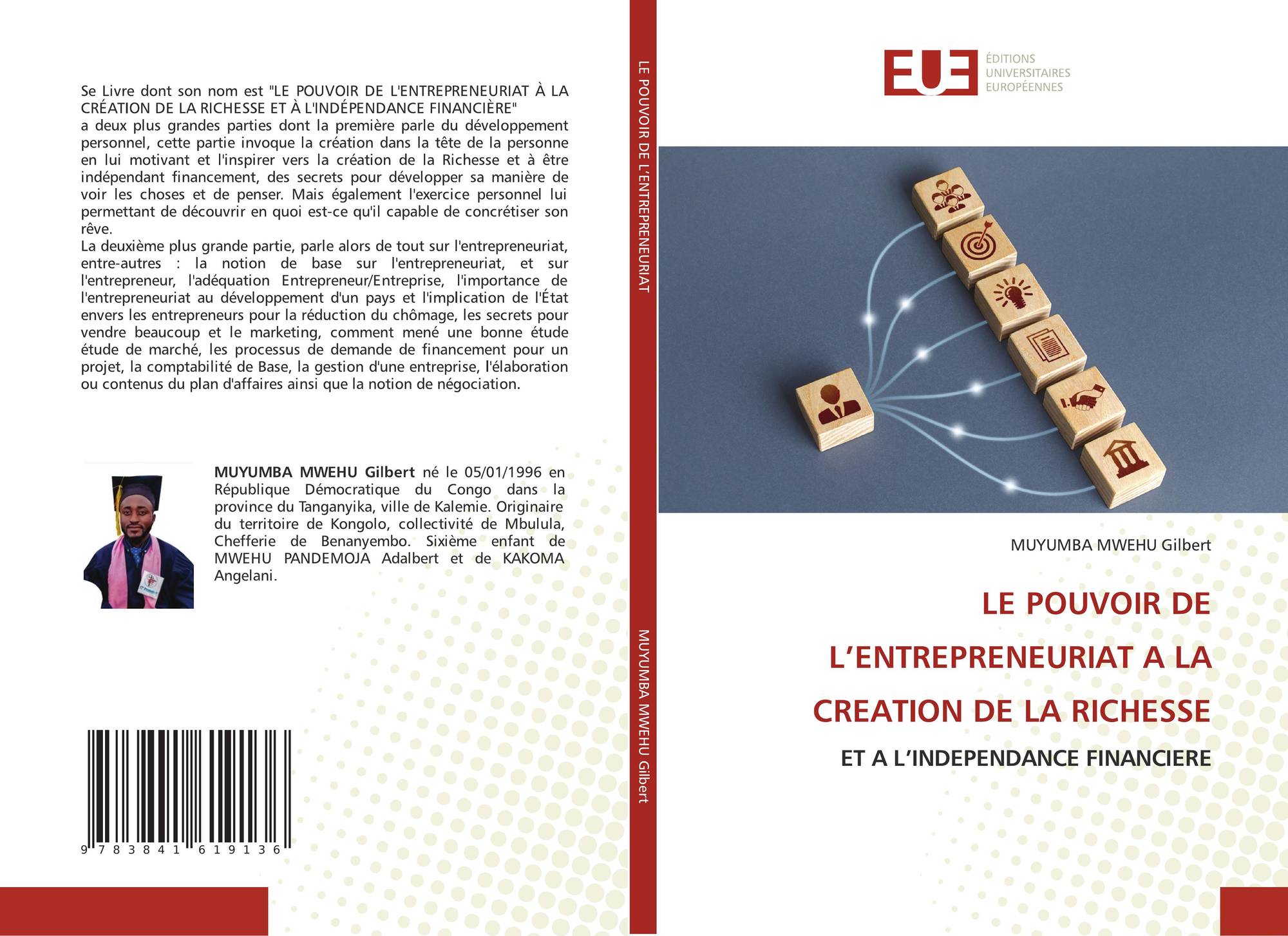 Se Livre dont son nom est "LE POUVOIR DE L'ENTREPRENEURIAT À LA CRÉATION DE LA RICHESSE ET À L'INDÉPENDANCE FINANCIÈRE"
a deux plus grandes parties dont la première parle du développement personnel, cette partie invoque la création dans la tête de la personne en lui motivant et l'inspirer vers la création de la Richesse et à être indépendant financement, des secrets pour développer sa manière de voir les choses et de penser. Mais également l'exercice personnel lui permettant de découvrir en quoi est-ce qu'il capable de concrétiser son rêve.
La deuxième plus grande partie, parle alors de tout sur l'entrepreneuriat, entre-autres : la notion de base sur l'entrepreneuriat, et sur l'entrepreneur, l'adéquation Entrepreneur/Entreprise, l'importance de l'entrepreneuriat au développement d'un pays et l'implication de l'État envers les entrepreneurs pour la réduction du chômage, les secrets pour vendre beaucoup et le marketing, comment mené une bonne étude étude de marché, les processus de demande de financement pour un projet, la comptabilité de Base, la gestion d'une entreprise, l'élaboration ou contenus du plan d'affaires ainsi que la notion de négociation.

MUYUMBA MWEHU Gilbert né le 05/01/1996 en République Démocratique du Congo dans la province du Tanganyika, ville de Kalemie. Originaire du territoire de Kongolo, collectivité de Mbulula, Chefferie de Benanyembo. Sixième enfant de MWEHU PANDEMOJA Adalbert et de KAKOMA Angelani.

9 783841 619136

LE POUVOIR DE L'ENTREPRENEURIAT

MUYUMBA MWEHU Gilbert

EUE
ÉDITIONS
UNIVERSITAIRES
EUROPÉENNES

MUYUMBA MWEHU Gilbert

LE POUVOIR DE L'ENTREPRENEURIAT A LA CREATION DE LA RICHESSE

ET A L'INDEPENDANCE FINANCIERE